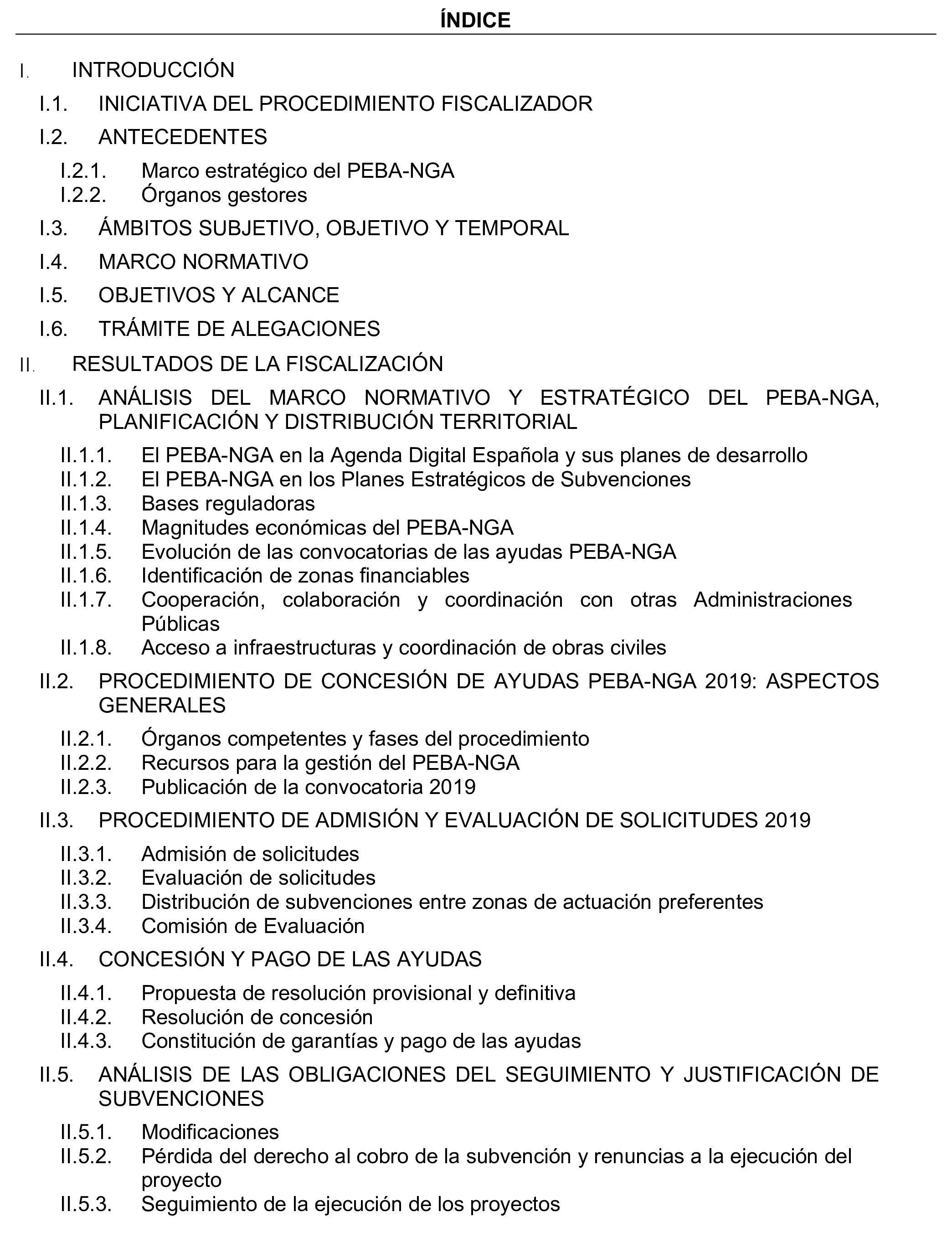 ÍNDICE

I. INTRODUCCIÓN

I.1. INICIATIVA DEL PROCEDIMIENTO FISCALIZADOR

I.2. ANTECEDENTES

I.2.1. Marco estratégico del PEBA-NGA
I.2.2. Órganos gestores

I.3. ÁMBITOS SUBJETIVO, OBJETIVO Y TEMPORAL

I.4. MARCO NORMATIVO

I.5. OBJETIVOS Y ALCANCE

I.6. TRÁMITE DE ALEGACIONES

II. RESULTADOS DE LA FISCALIZACIÓN

II.1. ANÁLISIS DEL MARCO NORMATIVO Y ESTRATÉGICO DEL PEBA-NGA, PLANIFICACIÓN Y DISTRIBUCIÓN TERRITORIAL

II.1.1. El PEBA-NGA en la Agenda Digital Española y sus planes de desarrollo
II.1.2. El PEBA-NGA en los Planes Estratégicos de Subvenciones
II.1.3. Bases reguladoras
II.1.4. Magnitudes económicas del PEBA-NGA
II.1.5. Evolución de las convocatorias de las ayudas PEBA-NGA
II.1.6. Identificación de zonas financiables
II.1.7. Cooperación, colaboración y coordinación con otras Administraciones Públicas
II.1.8. Acceso a infraestructuras y coordinación de obras civiles

II.2. PROCEDIMIENTO DE CONCESIÓN DE AYUDAS PEBA-NGA 2019: ASPECTOS GENERALES

II.2.1. Órganos competentes y fases del procedimiento
II.2.2. Recursos para la gestión del PEBA-NGA
II.2.3. Publicación de la convocatoria 2019

II.3. PROCEDIMIENTO DE ADMISIÓN Y EVALUACIÓN DE SOLICITUDES 2019

II.3.1. Admisión de solicitudes
II.3.2. Evaluación de solicitudes
II.3.3. Distribución de subvenciones entre zonas de actuación preferentes
II.3.4. Comisión de Evaluación

II.4. CONCESIÓN Y PAGO DE LAS AYUDAS

II.4.1. Propuesta de resolución provisional y definitiva
II.4.2. Resolución de concesión
II.4.3. Constitución de garantías y pago de las ayudas

II.5. ANÁLISIS DE LAS OBLIGACIONES DEL SEGUIMIENTO Y JUSTIFICACIÓN DE SUBVENCIONES

II.5.1. Modificaciones
II.5.2. Pérdida del derecho al cobro de la subvención y renuncias a la ejecución del proyecto
II.5.3. Seguimiento de la ejecución de los proyectos